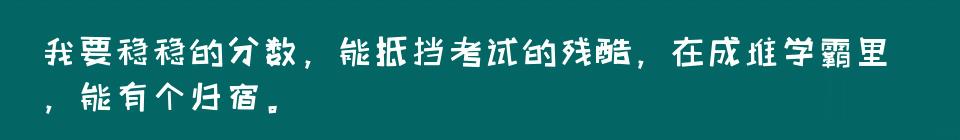 我要稳稳的分数，能抵挡考试的残酷，在成堆学霸里，能有个归宿。